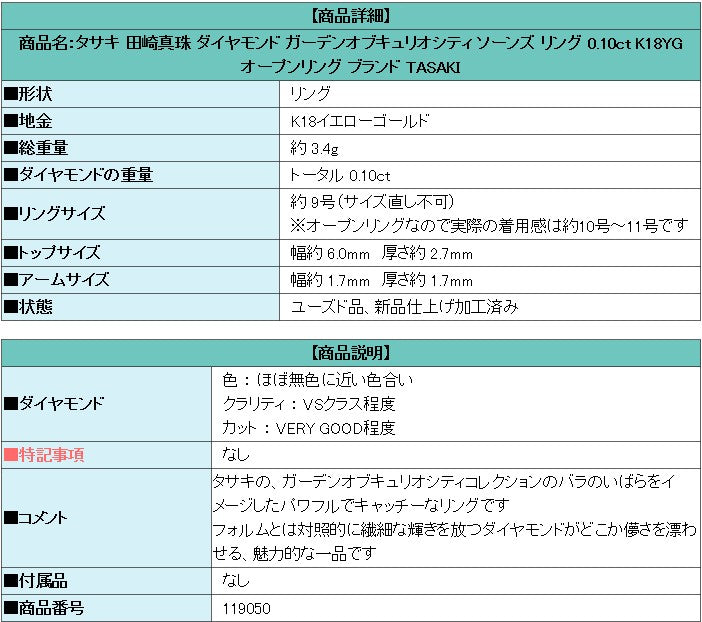 【商品詳細】

商品名:タサキ 田崎真珠 ダイヤモンド ガーデンオブキュリオシティソーンズ リング 0.10ct K18YG オープンリング ブランド TASAKI

| | |
|---|---|
| ■形状 | リング |
| ■地金 | K18イエローゴールド |
| ■総重量 | 約 3.4g |
| ■ダイヤモンドの重量 | トータル 0.10ct |
| ■リングサイズ | 約 9号(サイズ直し不可) ※オープンリングなので実際の着用感は約10号~11号です |
| ■トップサイズ | 幅約 6.0mm 厚さ約 2.7mm |
| ■アームサイズ | 幅約 1.7mm 厚さ約 1.7mm |
| ■状態 | ユーズド品、新品仕上げ加工済み |

【商品説明】

| | |
|---|---|
| ■ダイヤモンド | 色:ほぼ無色に近い色合い クラリティ:VSクラス程度 カット:VERY GOOD程度 |
| ■特記事項 | なし |
| ■コメント | タサキの、ガーデンオブキュリオシティコレクションのバラのいばらをイメージしたパワフルでキャッチーなリングです フォルムとは対照的に繊細な輝きを放つダイヤモンドがどこか儚さを漂わせる、魅力的な一品です |
| ■付属品 | なし |
| ■商品番号 | 119050 |